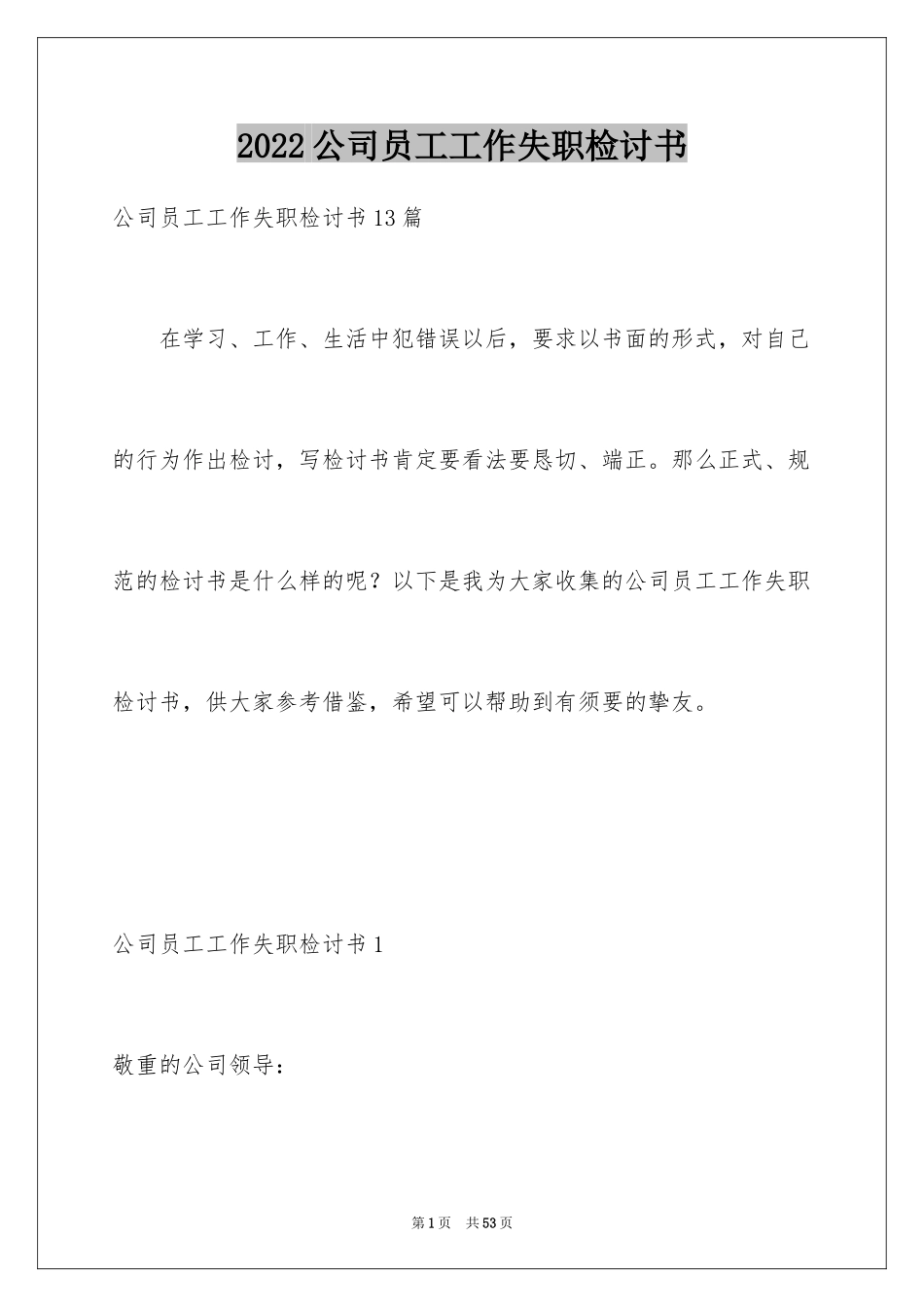 2022公司员工工作失职检讨书

公司员工工作失职检讨书13篇

在学习、工作、生活中犯错误以后，要求以书面的形式，对自己的行为作出检讨，写检讨书肯定要看法要恳切、端正。那么正式、规范的检讨书是什么样的呢？以下是我为大家收集的公司员工工作失职检讨书，供大家参考借鉴，希望可以帮助到有须要的挚友。

公司员工工作失职检讨书1

敬重的公司领导：

第1页 共53页